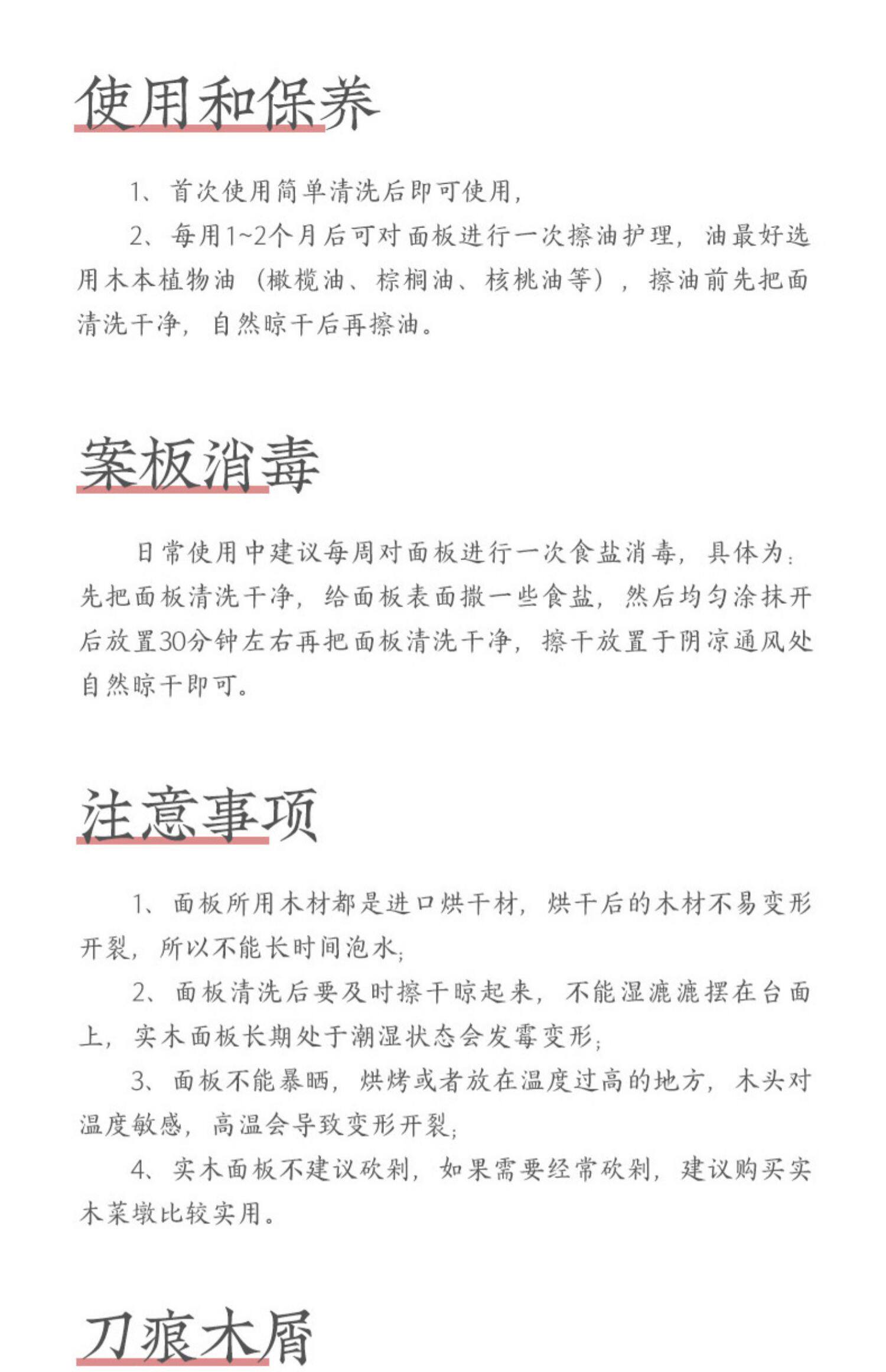 使用和保养

1、首次使用简单清洗后即可使用,

2、每用1~2个月后可对面板进行一次擦油护理，油最好选用木本植物油（橄榄油、棕榈油、核桃油等），擦油前先把面清洗干净，自然晾干后再擦油。

案板消毒

日常使用中建议每周对面板进行一次食盐消毒，具体为：先把面板清洗干净，给面板表面撒一些食盐，然后均匀涂抹开后放置30分钟左右再把面板清洗干净，擦干放置于阴凉通风处自然晾干即可。

注意事项

1、面板所用木材都是进口烘干材，烘干后的木材不易变形开裂，所以不能长时间泡水;

2、面板清洗后要及时擦干晾起来，不能湿漉漉摆在台面上，实木面板长期处于潮湿状态会发霉变形;

3、面板不能暴晒，烘烤或者放在温度过高的地方，木头对温度敏感，高温会导致变形开裂;

4、实木面板不建议砍剁，如果需要经常砍剁，建议购买实木菜墩比较实用。

刀痕木屑